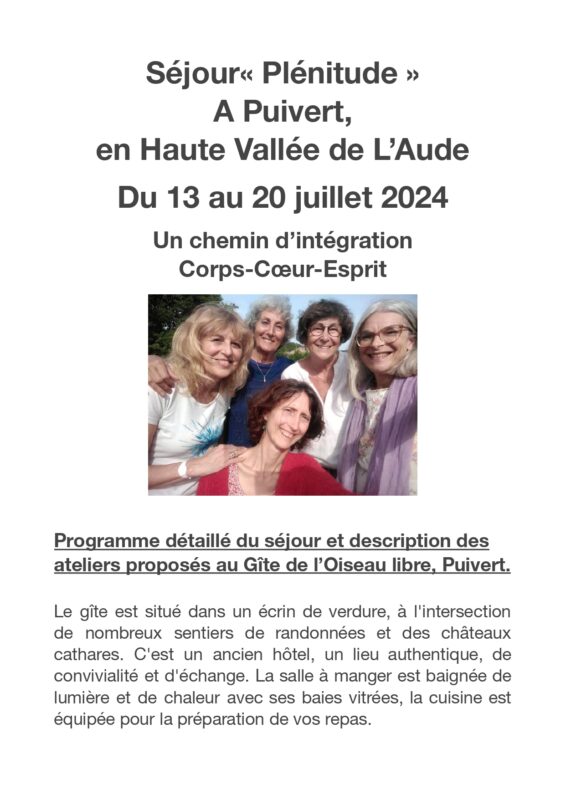 Séjour« Plénitude »
A Puivert,
en Haute Vallée de L'Aude

Du 13 au 20 juillet 2024

Un chemin d'intégration
Corps-Cœur-Esprit

Programme détaillé du séjour et description des ateliers proposés au Gîte de l'Oiseau libre, Puivert.

Le gîte est situé dans un écrin de verdure, à l'intersection de nombreux sentiers de randonnées et des châteaux cathares. C'est un ancien hôtel, un lieu authentique, de convivialité et d'échange. La salle à manger est baignée de lumière et de chaleur avec ses baies vitrées, la cuisine est équipée pour la préparation de vos repas.